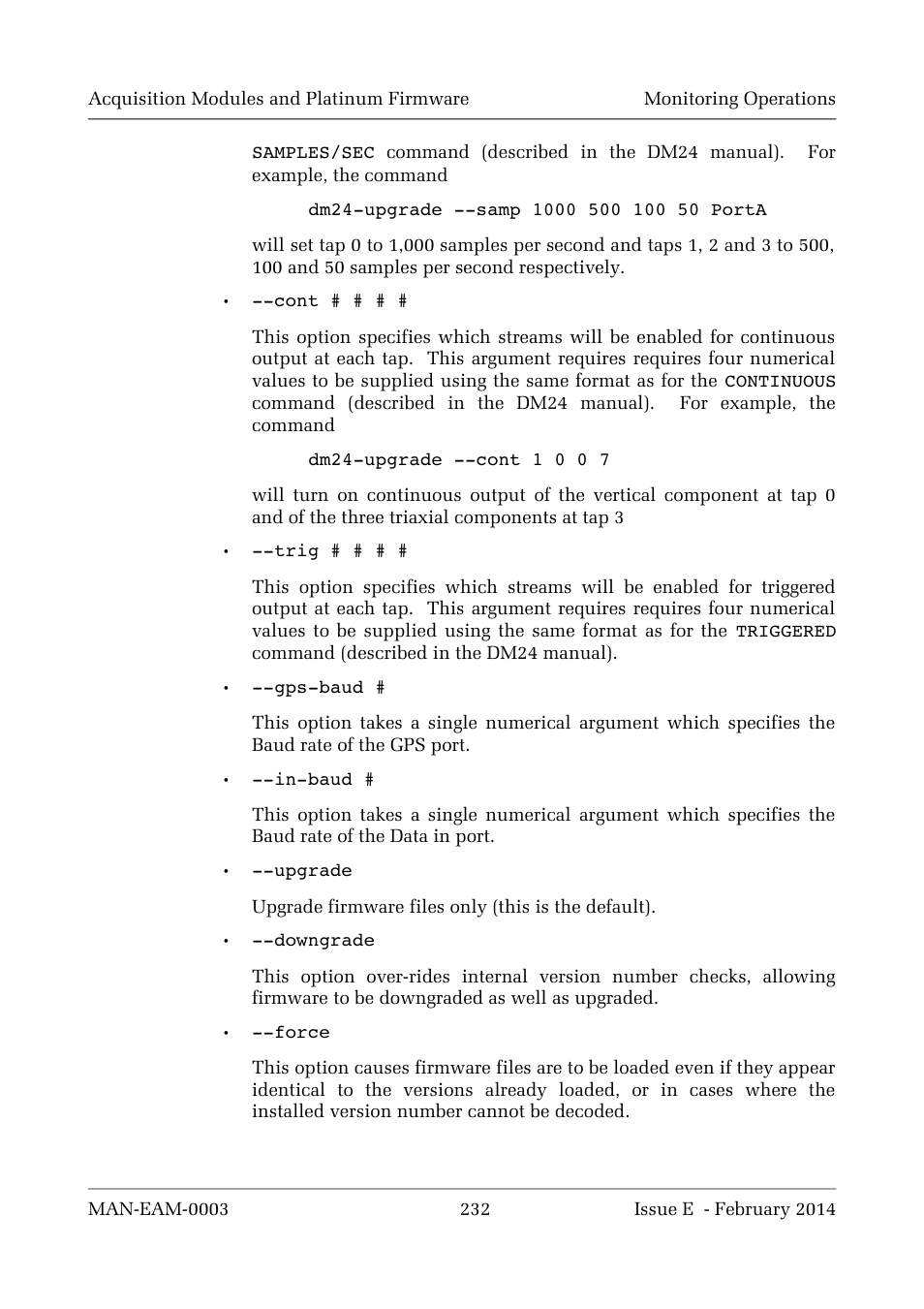 Acquisition Modules and Platinum Firmware Monitoring Operations

SAMPLES/SEC command (described in the DM24 manual). For example, the command

dm24-upgrade --samp 1000 500 100 50 PortA

will set tap 0 to 1,000 samples per second and taps 1, 2 and 3 to 500, 100 and 50 samples per second respectively.

• --cont # # # #

This option specifies which streams will be enabled for continuous output at each tap. This argument requires requires four numerical values to be supplied using the same format as for the CONTINUOUS command (described in the DM24 manual). For example, the command

dm24-upgrade --cont 1 0 0 7

will turn on continuous output of the vertical component at tap 0 and of the three triaxial components at tap 3

• --trig # # # #

This option specifies which streams will be enabled for triggered output at each tap. This argument requires requires four numerical values to be supplied using the same format as for the TRIGGERED command (described in the DM24 manual).

• --gps-baud #

This option takes a single numerical argument which specifies the Baud rate of the GPS port.

• --in-baud #

This option takes a single numerical argument which specifies the Baud rate of the Data in port.

• --upgrade

Upgrade firmware files only (this is the default).

• --downgrade

This option over-rides internal version number checks, allowing firmware to be downgraded as well as upgraded.

• --force

This option causes firmware files are to be loaded even if they appear identical to the versions already loaded, or in cases where the installed version number cannot be decoded.

MAN-EAM-0003 232 Issue E - February 2014